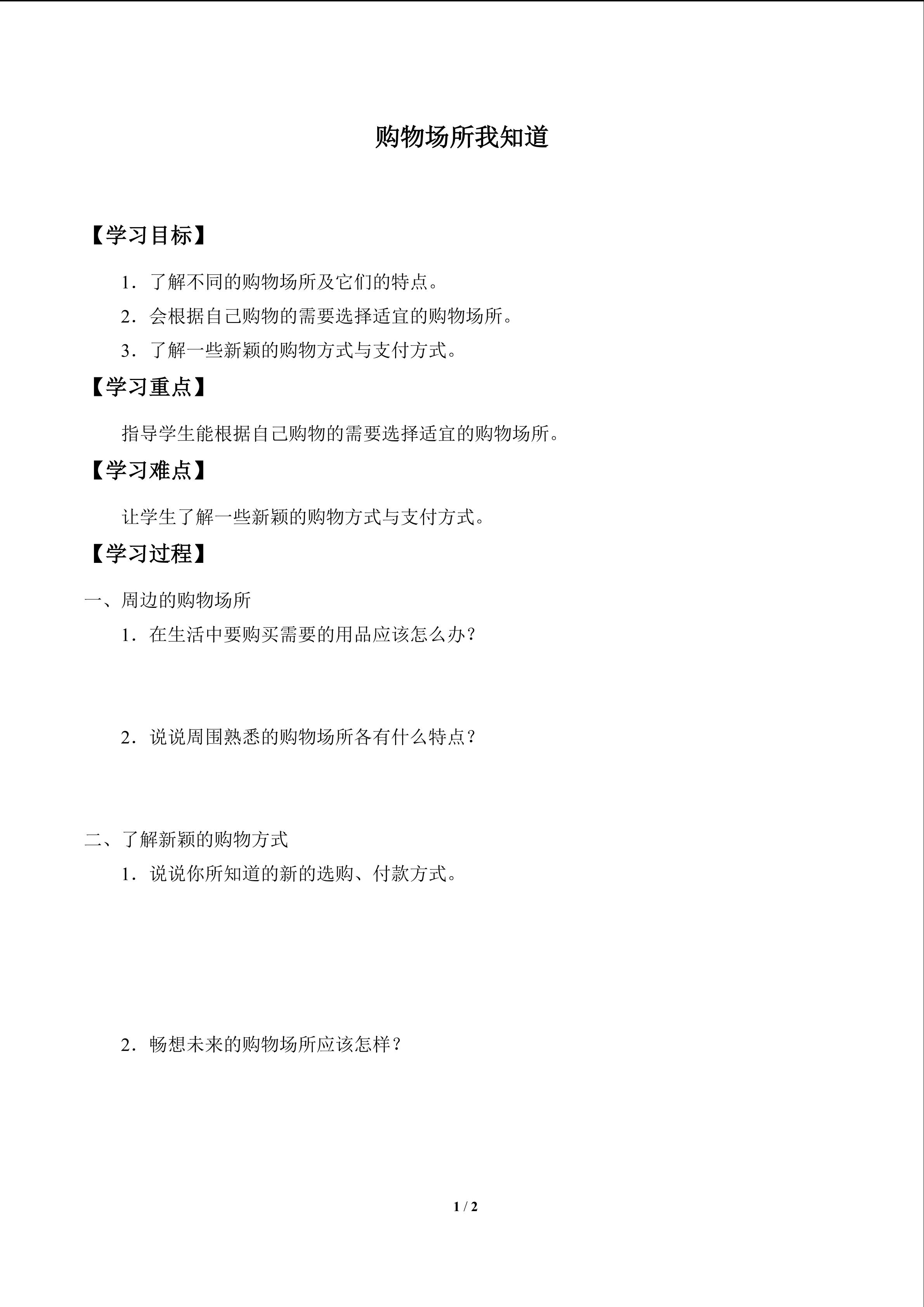 购物场所我知道

【学习目标】

1．了解不同的购物场所及它们的特点。

2．会根据自己购物的需要选择适宜的购物场所。

3．了解一些新颖的购物方式与支付方式。

【学习重点】

指导学生能根据自己购物的需要选择适宜的购物场所。

【学习难点】

让学生了解一些新颖的购物方式与支付方式。

【学习过程】

一、周边的购物场所

1．在生活中要购买需要的用品应该怎么办？

2．说说周围熟悉的购物场所各有什么特点？

二、了解新颖的购物方式

1．说说你所知道的新的选购、付款方式。

2．畅想未来的购物场所应该怎样？

1 / 2